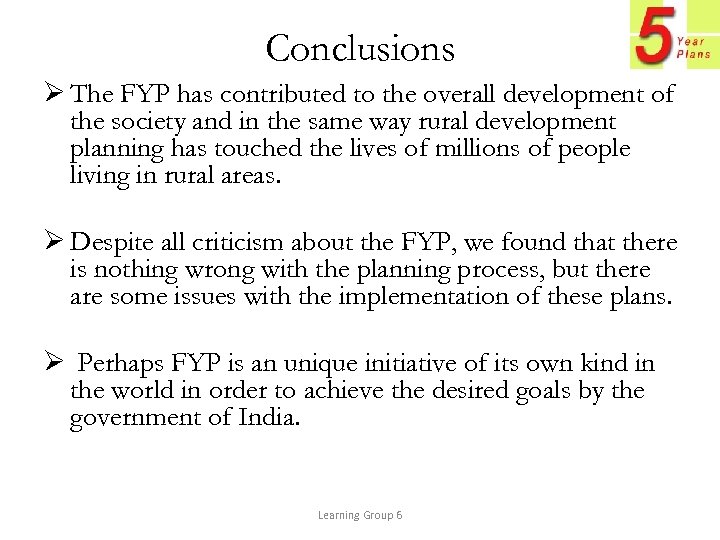 Conclusions

5 Year Plans

➢ The FYP has contributed to the overall development of the society and in the same way rural development planning has touched the lives of millions of people living in rural areas.

➢ Despite all criticism about the FYP, we found that there is nothing wrong with the planning process, but there are some issues with the implementation of these plans.

➢ Perhaps FYP is an unique initiative of its own kind in the world in order to achieve the desired goals by the government of India.

Learning Group 6